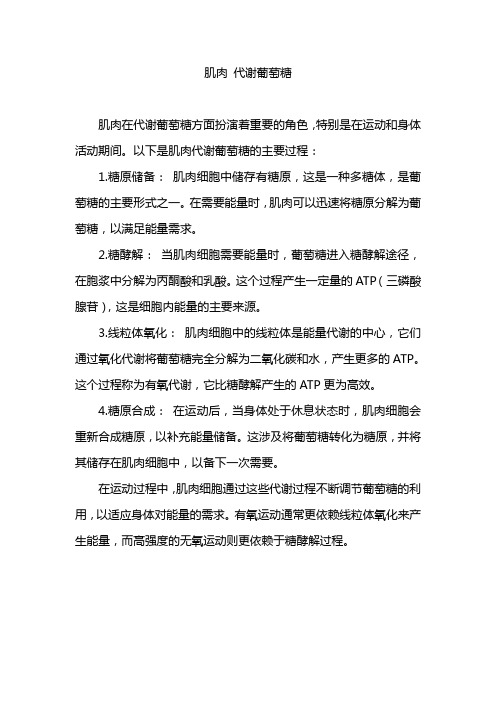 肌肉 代谢葡萄糖

肌肉在代谢葡萄糖方面扮演着重要的角色，特别是在运动和身体活动期间。以下是肌肉代谢葡萄糖的主要过程：

1.糖原储备： 肌肉细胞中储存有糖原，这是一种多糖体，是葡萄糖的主要形式之一。在需要能量时，肌肉可以迅速将糖原分解为葡萄糖，以满足能量需求。

2.糖酵解： 当肌肉细胞需要能量时，葡萄糖进入糖酵解途径，在胞浆中分解为丙酮酸和乳酸。这个过程产生一定量的 ATP（三磷酸腺苷），这是细胞内能量的主要来源。

3.线粒体氧化： 肌肉细胞中的线粒体是能量代谢的中心，它们通过氧化代谢将葡萄糖完全分解为二氧化碳和水，产生更多的 ATP。这个过程称为有氧代谢，它比糖酵解产生的 ATP 更为高效。

4.糖原合成： 在运动后，当身体处于休息状态时，肌肉细胞会重新合成糖原，以补充能量储备。这涉及将葡萄糖转化为糖原，并将其储存在肌肉细胞中，以备下一次需要。

在运动过程中，肌肉细胞通过这些代谢过程不断调节葡萄糖的利用，以适应身体对能量的需求。有氧运动通常更依赖线粒体氧化来产生能量，而高强度的无氧运动则更依赖于糖酵解过程。